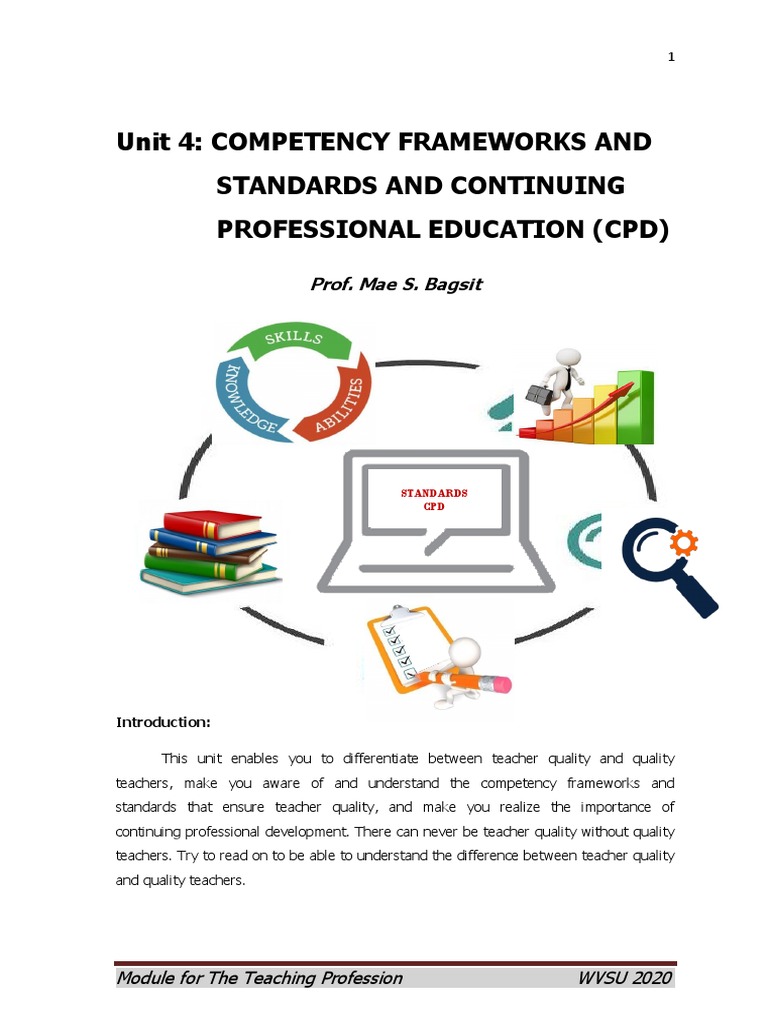 1

Unit 4: COMPETENCY FRAMEWORKS AND STANDARDS AND CONTINUING PROFESSIONAL EDUCATION (CPD)

Prof. Mae S. Bagsit

SKILLS
KNOWLEDGE
ABILITIES

STANDARDS
CPD

Introduction:

This unit enables you to differentiate between teacher quality and quality teachers, make you aware of and understand the competency frameworks and standards that ensure teacher quality, and make you realize the importance of continuing professional development. There can never be teacher quality without quality teachers. Try to read on to be able to understand the difference between teacher quality and quality teachers.

Module for The Teaching Profession WVSU 2020